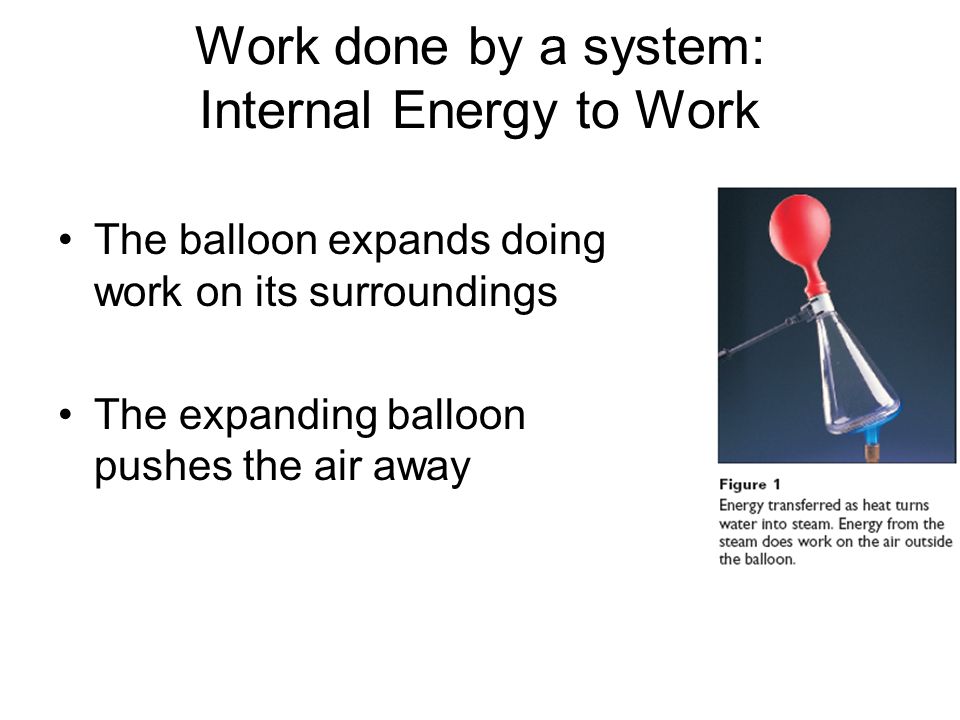 Work done by a system:
Internal Energy to Work

• The balloon expands doing work on its surroundings

• The expanding balloon pushes the air away

Figure 1
Energy transferred as heat turns water into steam. Energy from the steam does work on the air outside the balloon.